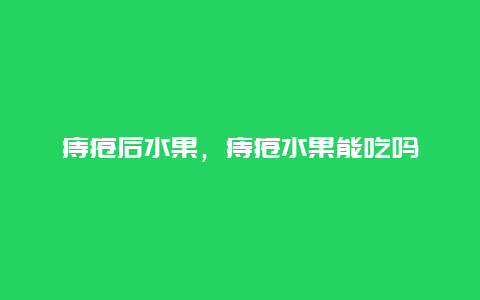 痔疮后水果，痔疮水果能吃吗